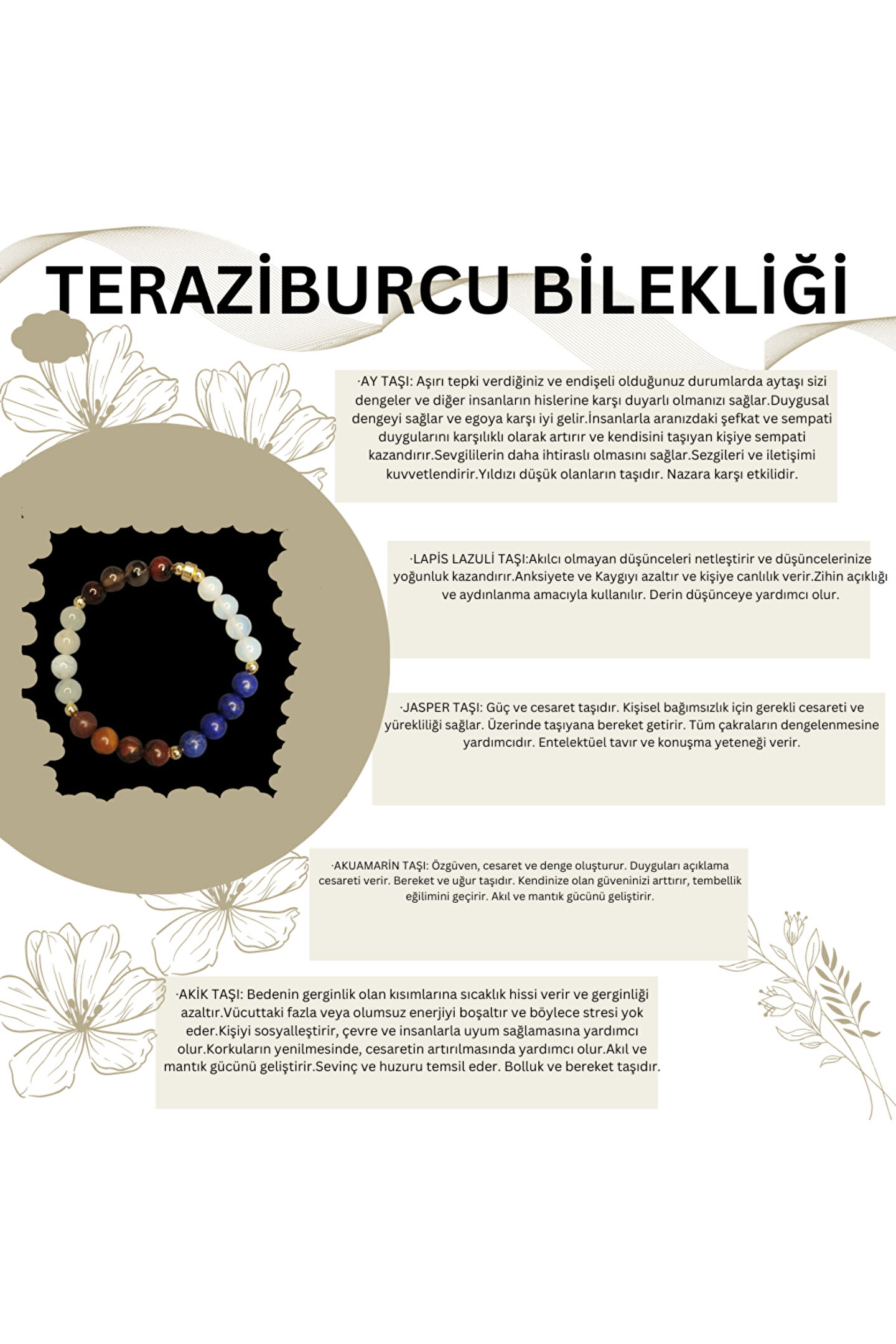 TERAZİBURCU BİLEKLİĞİ

·AY TAŞI: Aşırı tepki verdiğiniz ve endişeli olduğunuz durumlarda aytaşı sizi dengeler ve diğer insanların hislerine karşı duyarlı olmanızı sağlar.Duygusal dengeyi sağlar ve egoya karşı iyi gelir.İnsanlarla aranızdaki şefkat ve sempati duygularını karşılıklı olarak artırır ve kendisini taşıyan kişiye sempati kazandırır.Sevgililerin daha ihtiraslı olmasını sağlar.Sezgileri ve iletişimi kuvvetlendirir.Yıldızı düşük olanların taşıdır. Nazara karşı etkilidir.

·LAPİS LAZULİ TAŞI:Akılcı olmayan düşünceleri netleştirir ve düşüncelerinize yoğunluk kazandırır.Anksiyete ve Kaygıyı azaltır ve kişiye canlılık verir.Zihin açıklığı ve aydınlanma amacıyla kullanılır. Derin düşünceye yardımcı olur.

·JASPER TAŞI: Güç ve cesaret taşıdır. Kişisel bağımsızlık için gerekli cesareti ve yürekliliği sağlar. Üzerinde taşıyana bereket getirir. Tüm çakraların dengelenmesine yardımcıdır. Entelektüel tavır ve konuşma yeteneği verir.

·AKUAMARİN TAŞI: Özgüven, cesaret ve denge oluşturur. Duyguları açıklama cesareti verir. Bereket ve uğur taşıdır. Kendinize olan güveninizi arttırır, tembellik eğilimini geçirir. Akıl ve mantık gücünü geliştirir.

·AKİK TAŞI: Bedenin gerginlik olan kısımlarına sıcaklık hissi verir ve gerginliği azaltır.Vücuttaki fazla veya olumsuz enerjiyi boşaltır ve böylece stresi yok eder.Kişiyi sosyalleştirir, çevre ve insanlarla uyum sağlamasına yardımcı olur.Korkuların yenilmesinde, cesaretin artırılmasında yardımcı olur.Akıl ve mantık gücünü geliştirir.Sevinç ve huzuru temsil eder. Bolluk ve bereket taşıdır.